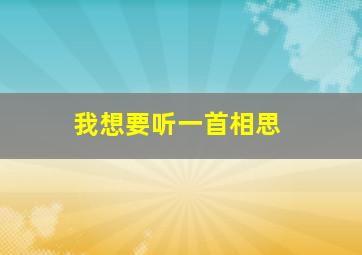 我想要听一首相思